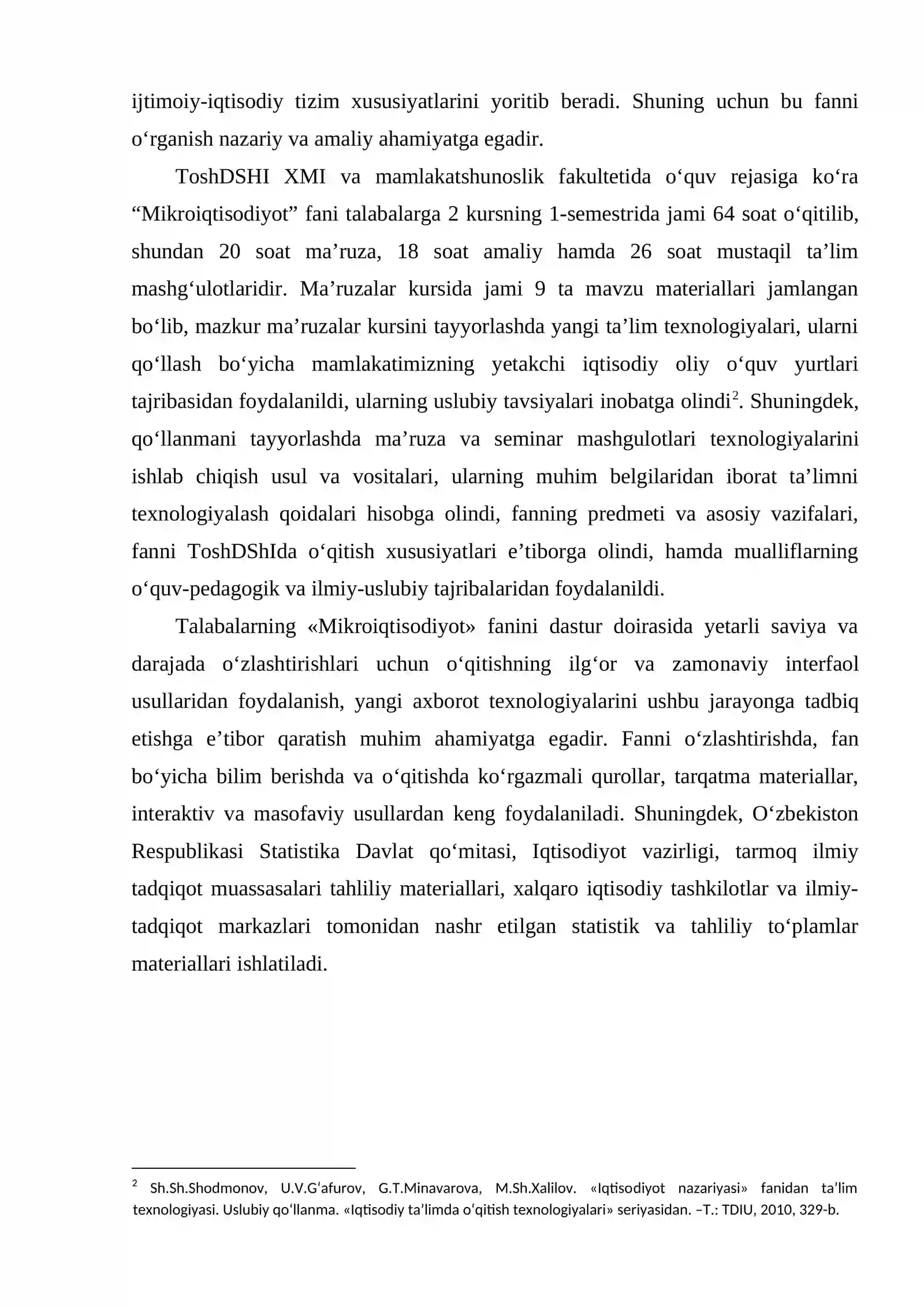 ijtimoiy-iqtisodiy tizim xususiyatlarini yoritib beradi. Shuning uchun bu fanni o'rganish nazariy va amaliy ahamiyatga egadir.

ToshDSHI XMI va mamlakatshunoslik fakultetida o'quv rejasiga ko'ra "Mikroiqtisodiyot" fani talabalarga 2 kursning 1-semestrida jami 64 soat o'qitilib, shundan 20 soat ma'ruza, 18 soat amaliy hamda 26 soat mustaqil ta'lim mashg'ulotlaridir. Ma'ruzalar kursida jami 9 ta mavzu materiallari jamlangan bo'lib, mazkur ma'ruzalar kursini tayyorlashda yangi ta'lim texnologiyalari, ularni qo'llash bo'yicha mamlakatimizning yetakchi iqtisodiy oliy o'quv yurtlari tajribasidan foydalanildi, ularning uslubiy tavsiyalari inobatga olindi$^{2}$. Shuningdek, qo'llanmani tayyorlashda ma'ruza va seminar mashgulotlari texnologiyalarini ishlab chiqish usul va vositalari, ularning muhim belgilaridan iborat ta'limni texnologiyalash qoidalari hisobga olindi, fanning predmeti va asosiy vazifalari, fanni ToshDShIda o'qitish xususiyatlari e'tiborga olindi, hamda mualliflarning o'quv-pedagogik va ilmiy-uslubiy tajribalaridan foydalanildi.

Talabalarning «Mikroiqtisodiyot» fanini dastur doirasida yetarli saviya va darajada o'zlashtirishlari uchun o'qitishning ilg'or va zamonaviy interfaol usullaridan foydalanish, yangi axborot texnologiyalarini ushbu jarayonga tadbiq etishga e'tibor qaratish muhim ahamiyatga egadir. Fanni o'zlashtirishda, fan bo'yicha bilim berishda va o'qitishda ko'rgazmali qurollar, tarqatma materiallar, interaktiv va masofaviy usullardan keng foydalaniladi. Shuningdek, O'zbekiston Respublikasi Statistika Davlat qo'mitasi, Iqtisodiyot vazirligi, tarmoq ilmiy tadqiqot muassasalari tahliliy materiallari, xalqaro iqtisodiy tashkilotlar va ilmiy-tadqiqot markazlari tomonidan nashr etilgan statistik va tahliliy to'plamlar materiallari ishlatiladi.

$^{2}$ Sh.Sh.Shodmonov, U.V.G'afurov, G.T.Minavarova, M.Sh.Xalilov. «Iqtisodiyot nazariyasi» fanidan ta'lim texnologiyasi. Uslubiy qo'llanma. «Iqtisodiy ta'limda o'qitish texnologiyalari» seriyasidan. –T.: TDIU, 2010, 329-b.